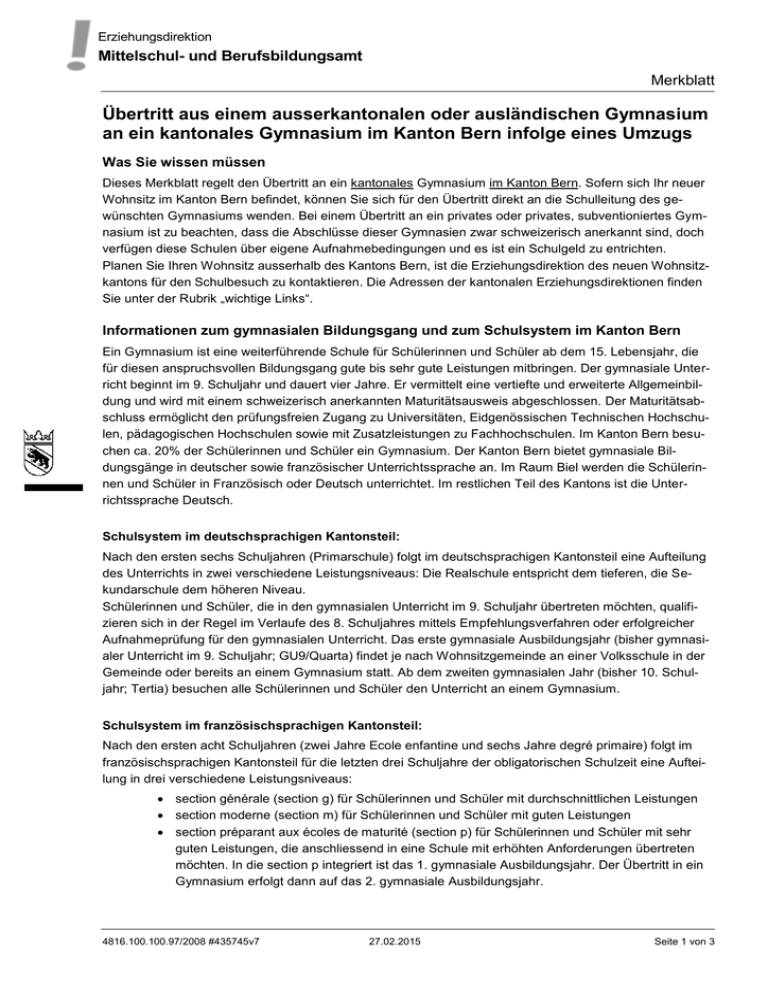 Erziehungsdirektion
Mittelschul- und Berufsbildungsamt

Merkblatt

Übertritt aus einem ausserkantonalen oder ausländischen Gymnasium an ein kantonales Gymnasium im Kanton Bern infolge eines Umzugs

Was Sie wissen müssen

Dieses Merkblatt regelt den Übertritt an ein kantonales Gymnasium im Kanton Bern. Sofern sich Ihr neuer Wohnsitz im Kanton Bern befindet, können Sie sich für den Übertritt direkt an die Schulleitung des gewünschten Gymnasiums wenden. Bei einem Übertritt an ein privates oder privates, subventioniertes Gymnasium ist zu beachten, dass die Abschlüsse dieser Gymnasien zwar schweizerisch anerkannt sind, doch verfügen diese Schulen über eigene Aufnahmebedingungen und es ist ein Schulgeld zu entrichten.
Planen Sie Ihren Wohnsitz ausserhalb des Kantons Bern, ist die Erziehungsdirektion des neuen Wohnsitzkantons für den Schulbesuch zu kontaktieren. Die Adressen der kantonalen Erziehungsdirektionen finden Sie unter der Rubrik „wichtige Links“.

Informationen zum gymnasialen Bildungsgang und zum Schulsystem im Kanton Bern

Ein Gymnasium ist eine weiterführende Schule für Schülerinnen und Schüler ab dem 15. Lebensjahr, die für diesen anspruchsvollen Bildungsgang gute bis sehr gute Leistungen mitbringen. Der gymnasiale Unterricht beginnt im 9. Schuljahr und dauert vier Jahre. Er vermittelt eine vertiefte und erweiterte Allgemeinbildung und wird mit einem schweizerisch anerkannten Maturitätsausweis abgeschlossen. Der Maturitätsabschluss ermöglicht den prüfungsfreien Zugang zu Universitäten, Eidgenössischen Technischen Hochschulen, pädagogischen Hochschulen sowie mit Zusatzleistungen zu Fachhochschulen. Im Kanton Bern besuchen ca. 20% der Schülerinnen und Schüler ein Gymnasium. Der Kanton Bern bietet gymnasiale Bildungsgänge in deutscher sowie französischer Unterrichtssprache an. Im Raum Biel werden die Schülerinnen und Schüler in Französisch oder Deutsch unterrichtet. Im restlichen Teil des Kantons ist die Unterrichtssprache Deutsch.

Schulsystem im deutschsprachigen Kantonsteil:

Nach den ersten sechs Schuljahren (Primarschule) folgt im deutschsprachigen Kantonsteil eine Aufteilung des Unterrichts in zwei verschiedene Leistungsniveaus: Die Realschule entspricht dem tieferen, die Sekundarschule dem höheren Niveau.
Schülerinnen und Schüler, die in den gymnasialen Unterricht im 9. Schuljahr übertreten möchten, qualifizieren sich in der Regel im Verlaufe des 8. Schuljahres mittels Empfehlungsverfahren oder erfolgreicher Aufnahmeprüfung für den gymnasialen Unterricht. Das erste gymnasiale Ausbildungsjahr (bisher gymnasialer Unterricht im 9. Schuljahr; GU9/Quarta) findet je nach Wohnsitzgemeinde an einer Volksschule in der Gemeinde oder bereits an einem Gymnasium statt. Ab dem zweiten gymnasialen Jahr (bisher 10. Schuljahr; Tertia) besuchen alle Schülerinnen und Schüler den Unterricht an einem Gymnasium.

Schulsystem im französischsprachigen Kantonsteil:

Nach den ersten acht Schuljahren (zwei Jahre Ecole enfantine und sechs Jahre degré primaire) folgt im französischsprachigen Kantonsteil für die letzten drei Schuljahre der obligatorischen Schulzeit eine Aufteilung in drei verschiedene Leistungsniveaus:
• section générale (section g) für Schülerinnen und Schüler mit durchschnittlichen Leistungen
• section moderne (section m) für Schülerinnen und Schüler mit guten Leistungen
• section préparant aux écoles de maturité (section p) für Schülerinnen und Schüler mit sehr guten Leistungen, die anschliessend in eine Schule mit erhöhten Anforderungen übertreten möchten. In die section p integriert ist das 1. gymnasiale Ausbildungsjahr. Der Übertritt in ein Gymnasium erfolgt dann auf das 2. gymnasiale Ausbildungsjahr.

4816.100.100.97/2008 #435745v7 27.02.2015 Seite 1 von 3